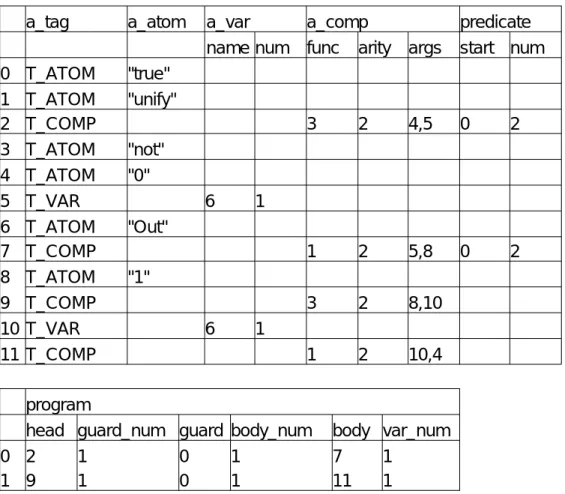 |  | a_tag | a_atom | a_var |  | a_comp |  |  | predicate |  |
|---|---|---|---|---|---|---|---|---|---|
|  |  |  | name | num | func | arity | args | start | num |
| 0 | T_ATOM | "true" |  |  |  |  |  |  |  |
| 1 | T_ATOM | "unify" |  |  |  |  |  |  |  |
| 2 | T_COMP |  |  |  | 3 | 2 | 4,5 | 0 | 2 |
| 3 | T_ATOM | "not" |  |  |  |  |  |  |  |
| 4 | T_ATOM | "0" |  |  |  |  |  |  |  |
| 5 | T_VAR |  | 6 | 1 |  |  |  |  |  |
| 6 | T_ATOM | "Out" |  |  |  |  |  |  |  |
| 7 | T_COMP |  |  |  | 1 | 2 | 5,8 | 0 | 2 |
| 8 | T_ATOM | "1" |  |  |  |  |  |  |  |
| 9 | T_COMP |  |  |  | 3 | 2 | 8,10 |  |  |
| 10 | T_VAR |  | 6 | 1 |  |  |  |  |  |
| 11 | T_COMP |  |  |  | 1 | 2 | 10,4 |  |  |

|  | program |  |  |  |  |  |
|---|---|---|---|---|---|---|
|  | head | guard_num | guard | body_num | body | var_num |
| 0 | 2 | 1 | 0 | 1 | 7 | 1 |
| 1 | 9 | 1 | 0 | 1 | 11 | 1 |